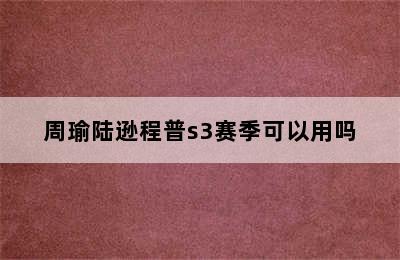 周瑜陆逊程普s3赛季可以用吗